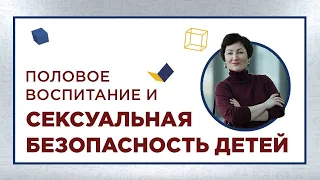 ПОЛОВОЕ ВОСПИТАНИЕ И
СЕКСУАЛЬНАЯ БЕЗОПАСНОСТЬ ДЕТЕЙ